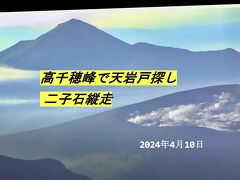 高千穂峰で天岩戸探し
二子石縦走

2024年4月10日